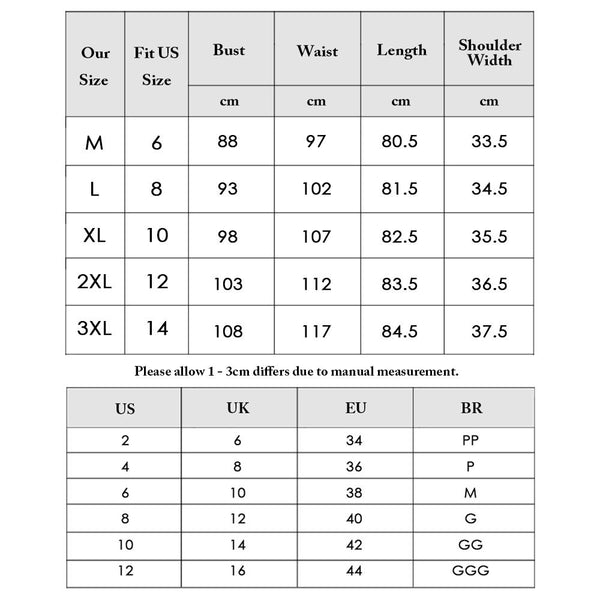 | Our Size | Fit US Size | Bust | Waist | Length | Shoulder Width |
|---|---|---|---|---|---|
| | | cm | cm | cm | cm |
| M | 6 | 88 | 97 | 80.5 | 33.5 |
| L | 8 | 93 | 102 | 81.5 | 34.5 |
| XL | 10 | 98 | 107 | 82.5 | 35.5 |
| 2XL | 12 | 103 | 112 | 83.5 | 36.5 |
| 3XL | 14 | 108 | 117 | 84.5 | 37.5 |

Please allow 1 - 3cm differs due to manual measurement.

| US | UK | EU | BR |
|---|---|---|---|
| 2 | 6 | 34 | PP |
| 4 | 8 | 36 | P |
| 6 | 10 | 38 | M |
| 8 | 12 | 40 | G |
| 10 | 14 | 42 | GG |
| 12 | 16 | 44 | GGG |